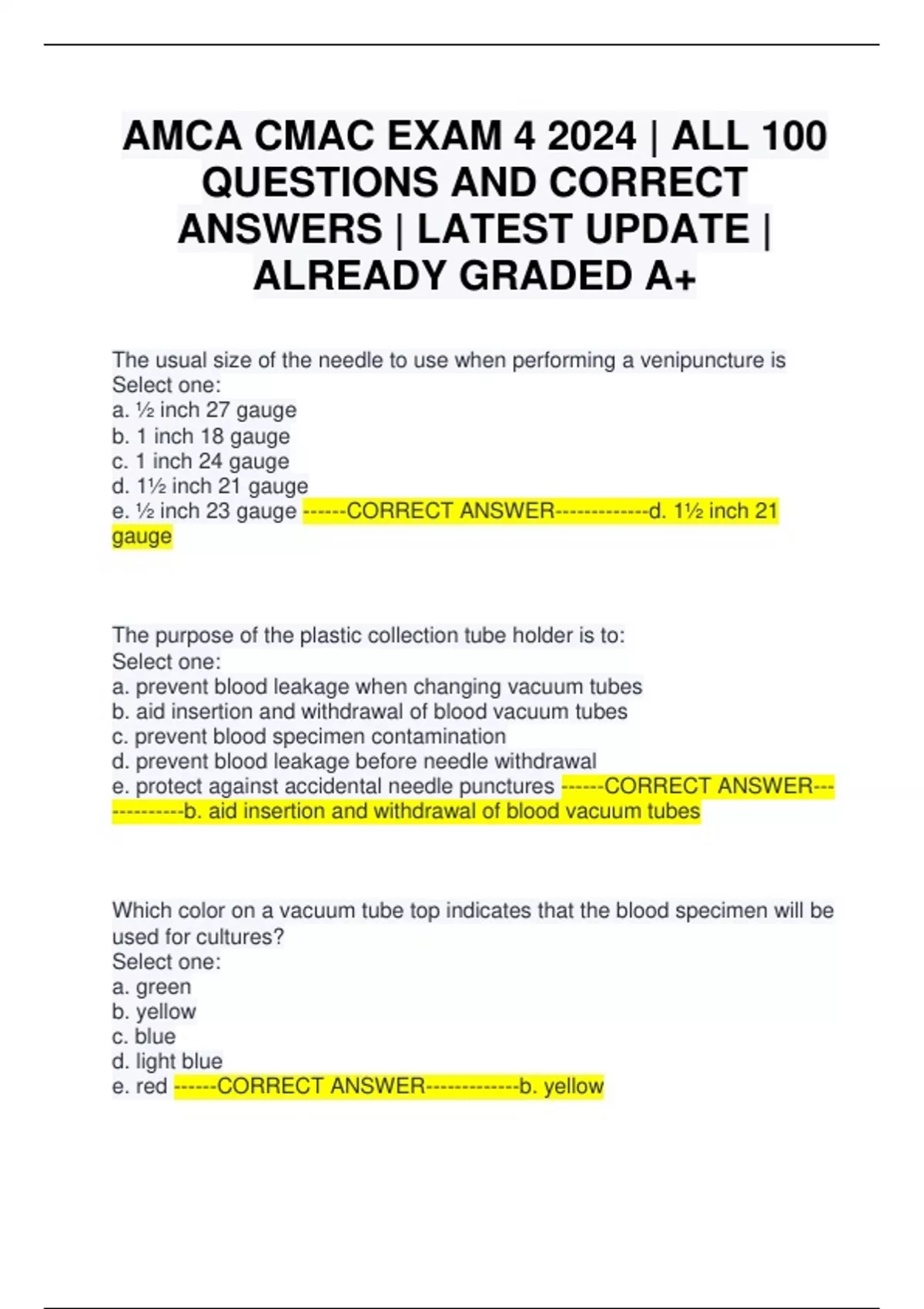 AMCA CMAC EXAM 4 2024 | ALL 100 QUESTIONS AND CORRECT ANSWERS | LATEST UPDATE | ALREADY GRADED A+

The usual size of the needle to use when performing a venipuncture is
Select one:
a. ½ inch 27 gauge
b. 1 inch 18 gauge
c. 1 inch 24 gauge
d. 1½ inch 21 gauge
e. ½ inch 23 gauge ------CORRECT ANSWER-------------d. 1½ inch 21 gauge

The purpose of the plastic collection tube holder is to:
Select one:
a. prevent blood leakage when changing vacuum tubes
b. aid insertion and withdrawal of blood vacuum tubes
c. prevent blood specimen contamination
d. prevent blood leakage before needle withdrawal
e. protect against accidental needle punctures ------CORRECT ANSWER-------------b. aid insertion and withdrawal of blood vacuum tubes

Which color on a vacuum tube top indicates that the blood specimen will be used for cultures?
Select one:
a. green
b. yellow
c. blue
d. light blue
e. red ------CORRECT ANSWER-------------b. yellow